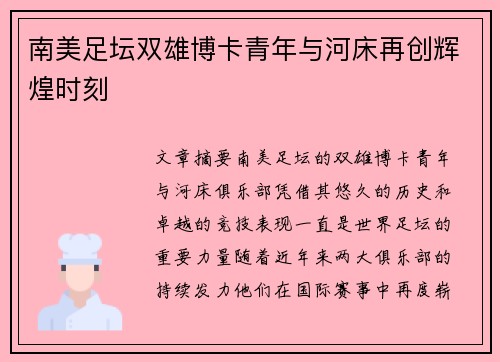 南美足坛双雄博卡青年与河床再创辉煌时刻

文章摘要南美足坛的双雄博卡青年与河床俱乐部凭借其悠久的历史和卓越的竞技表现一直是世界足坛的重要力量随着近年来两大俱乐部的持续发力他们在国际赛事中再度崭